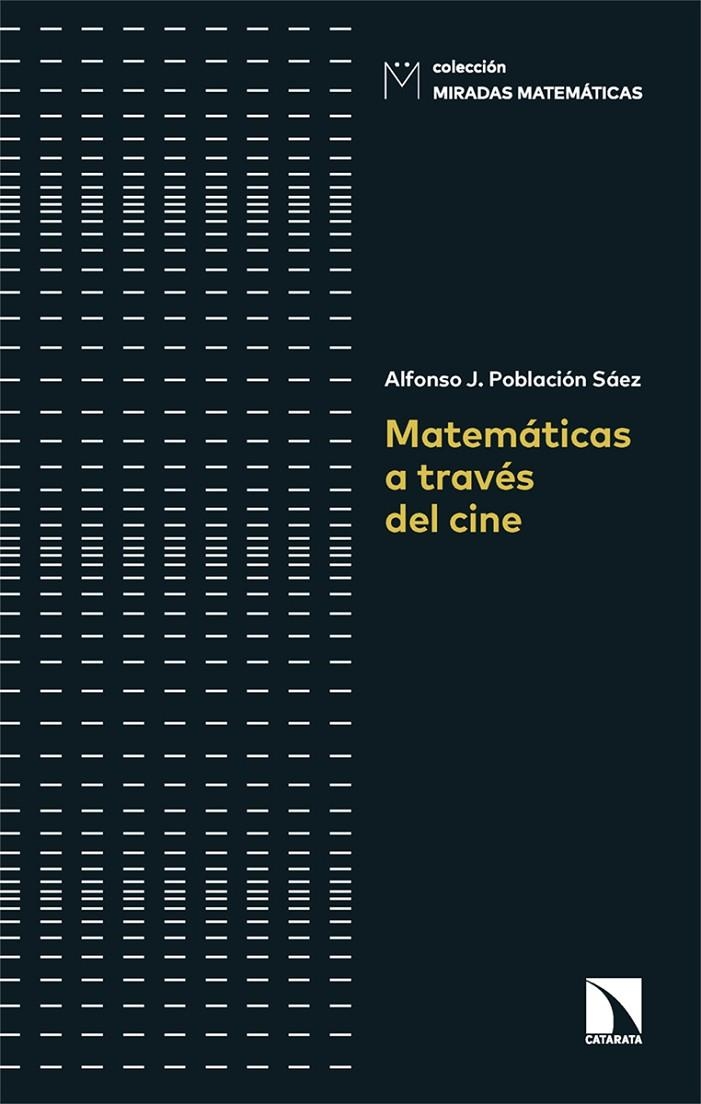 colección
MIRADAS MATEMÁTICAS

Alfonso J. Población Sáez

Matemáticas a través del cine

CATARATA